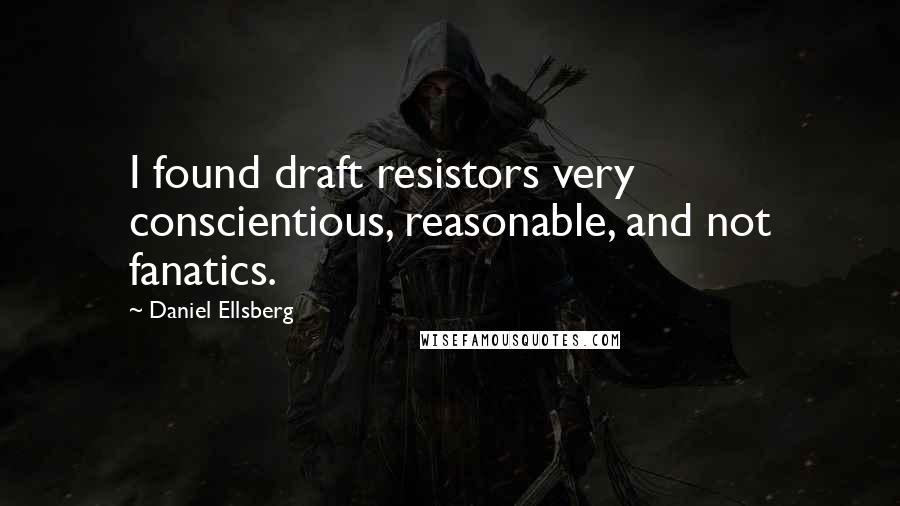 I found draft resistors very conscientious, reasonable, and not fanatics.

~ Daniel Ellsberg

WISEFAMOUSQUOTES.COM